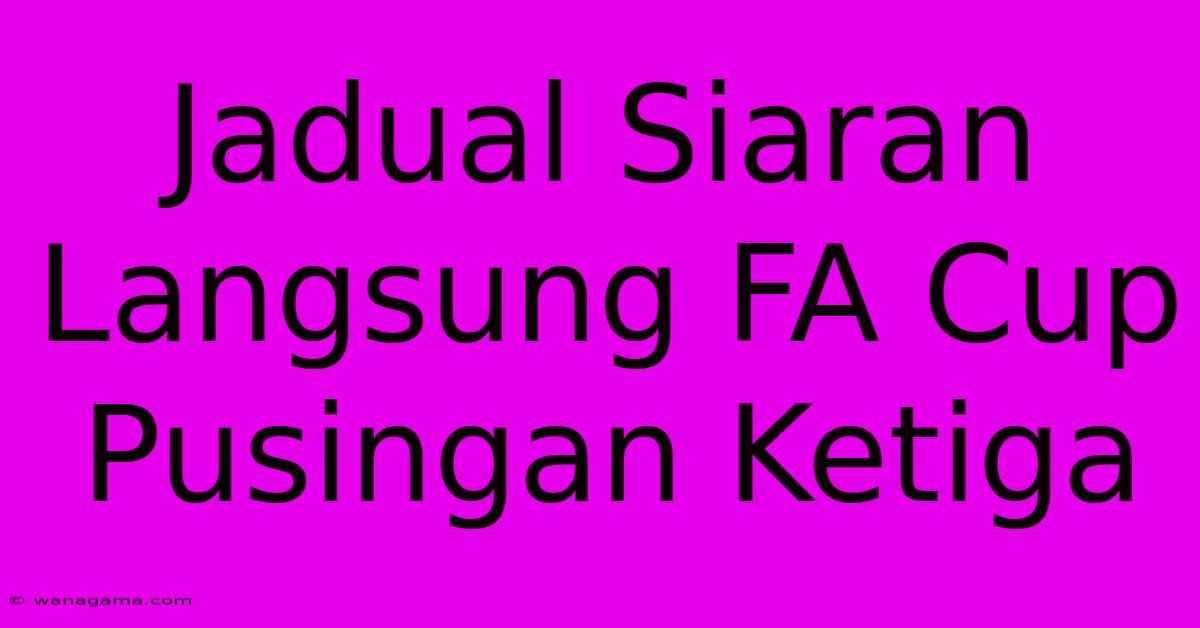 Jadual Siaran Langsung FA Cup Pusingan Ketiga

© wanagama.com